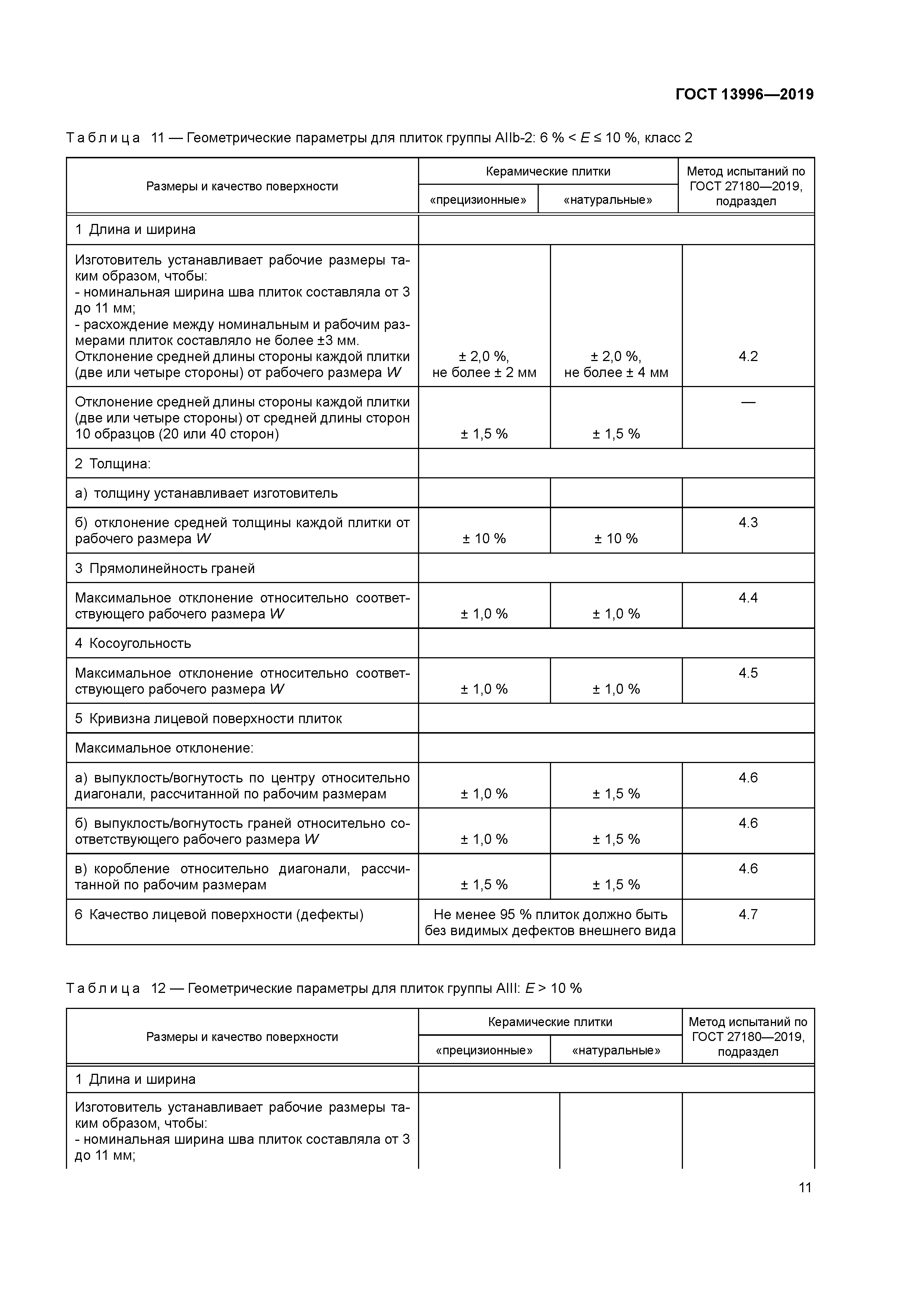 ГОСТ 13996—2019

Таблица 11 — Геометрические параметры для плиток группы AIIb-2: 6 % < $E$ ≤ 10 %, класс 2

| Размеры и качество поверхности | Керамические плитки «прецизионные» | Керамические плитки «натуральные» | Метод испытаний по ГОСТ 27180—2019, подраздел |
|---|---|---|---|
| 1 Длина и ширина | | | |
| Изготовитель устанавливает рабочие размеры таким образом, чтобы: - номинальная ширина шва плиток составляла от 3 до 11 мм; - расхождение между номинальным и рабочим размерами плиток составляло не более ±3 мм. Отклонение средней длины стороны каждой плитки (две или четыре стороны) от рабочего размера $W$ | ± 2,0 %, не более ± 2 мм | ± 2,0 %, не более ± 4 мм | 4.2 |
| Отклонение средней длины стороны каждой плитки (две или четыре стороны) от средней длины сторон 10 образцов (20 или 40 сторон) | ± 1,5 % | ± 1,5 % | — |
| 2 Толщина: | | | |
| а) толщину устанавливает изготовитель | | | |
| б) отклонение средней толщины каждой плитки от рабочего размера $W$ | ± 10 % | ± 10 % | 4.3 |
| 3 Прямолинейность граней | | | |
| Максимальное отклонение относительно соответствующего рабочего размера $W$ | ± 1,0 % | ± 1,0 % | 4.4 |
| 4 Косоугольность | | | |
| Максимальное отклонение относительно соответствующего рабочего размера $W$ | ± 1,0 % | ± 1,0 % | 4.5 |
| 5 Кривизна лицевой поверхности плиток | | | |
| Максимальное отклонение: | | | |
| а) выпуклость/вогнутость по центру относительно диагонали, рассчитанной по рабочим размерам | ± 1,0 % | ± 1,5 % | 4.6 |
| б) выпуклость/вогнутость граней относительно соответствующего рабочего размера $W$ | ± 1,0 % | ± 1,5 % | 4.6 |
| в) коробление относительно диагонали, рассчитанной по рабочим размерам | ± 1,5 % | ± 1,5 % | 4.6 |
| 6 Качество лицевой поверхности (дефекты) | Не менее 95 % плиток должно быть без видимых дефектов внешнего вида | | 4.7 |

Таблица 12 — Геометрические параметры для плиток группы AIII: $E$ > 10 %

| Размеры и качество поверхности | Керамические плитки «прецизионные» | Керамические плитки «натуральные» | Метод испытаний по ГОСТ 27180—2019, подраздел |
|---|---|---|---|
| 1 Длина и ширина | | | |
| Изготовитель устанавливает рабочие размеры таким образом, чтобы: - номинальная ширина шва плиток составляла от 3 до 11 мм; | | | |

11